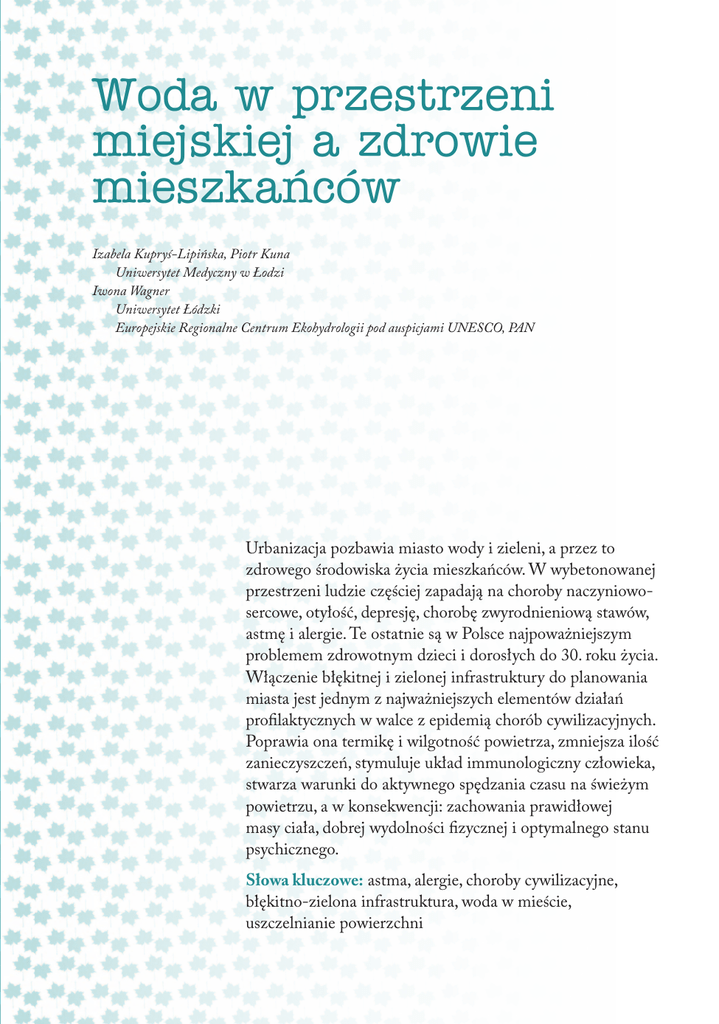 Woda w przestrzeni miejskiej a zdrowie mieszkańców

Izabela Kupryś-Lipińska, Piotr Kuna
Uniwersytet Medyczny w Łodzi
Iwona Wagner
Uniwersytet Łódzki
Europejskie Regionalne Centrum Ekohydrologii pod auspicjami UNESCO, PAN

Urbanizacja pozbawia miasto wody i zieleni, a przez to zdrowego środowiska życia mieszkańców. W wybetonowanej przestrzeni ludzie częściej zapadają na choroby naczyniowo-sercowe, otyłość, depresję, chorobę zwyrodnieniową stawów, astmę i alergie. Te ostatnie są w Polsce najpoważniejszym problemem zdrowotnym dzieci i dorosłych do 30. roku życia. Włączenie błękitnej i zielonej infrastruktury do planowania miasta jest jednym z najważniejszych elementów działań profilaktycznych w walce z epidemią chorób cywilizacyjnych. Poprawia ona termikę i wilgotność powietrza, zmniejsza ilość zanieczyszczeń, stymuluje układ immunologiczny człowieka, stwarza warunki do aktywnego spędzania czasu na świeżym powietrzu, a w konsekwencji: zachowania prawidłowej masy ciała, dobrej wydolności fizycznej i optymalnego stanu psychicznego.

Słowa kluczowe: astma, alergie, choroby cywilizacyjne, błękitno-zielona infrastruktura, woda w mieście, uszczelnianie powierzchni